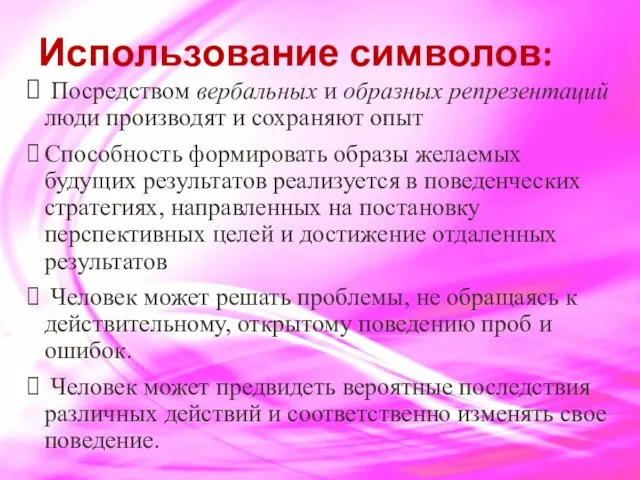 Использование символов:

 Посредством вербальных и образных репрезентаций люди производят и сохраняют опыт

Способность формировать образы желаемых будущих результатов реализуется в поведенческих стратегиях, направленных на постановку перспективных целей и достижение отдаленных результатов

 Человек может решать проблемы, не обращаясь к действительному, открытому поведению проб и ошибок.

 Человек может предвидеть вероятные последствия различных действий и соответственно изменять свое поведение.